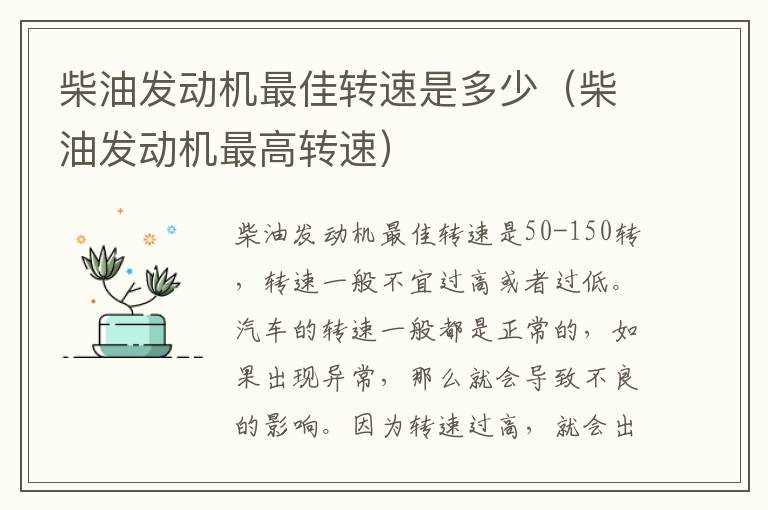 柴油发动机最佳转速是多少（柴油发动机最高转速）

柴油发动机最佳转速是50-150转，转速一般不宜过高或者过低。汽车的转速一般都是正常的，如果出现异常，那么就会导致不良的影响。因为转速过高，就会出